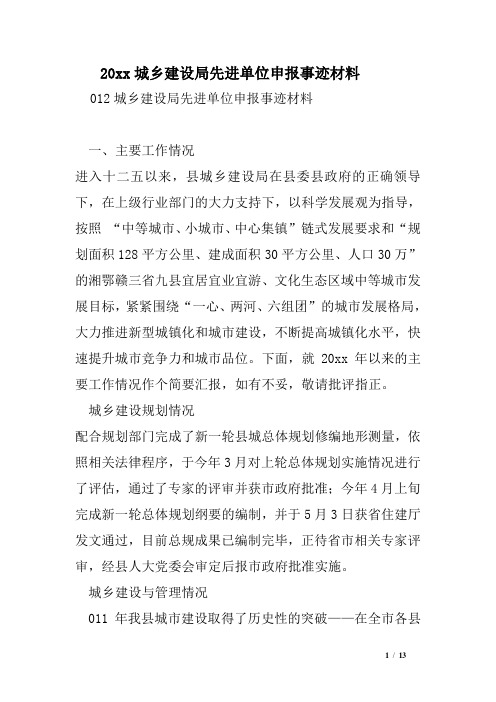 20xx 城乡建设局先进单位申报事迹材料

012 城乡建设局先进单位申报事迹材料

一、主要工作情况

进入十二五以来，县城乡建设局在县委县政府的正确领导下，在上级行业部门的大力支持下，以科学发展观为指导，按照 “中等城市、小城市、中心集镇”链式发展要求和“规划面积 128 平方公里、建成面积 30 平方公里、人口 30 万”的湘鄂赣三省九县宜居宜业宜游、文化生态区域中等城市发展目标，紧紧围绕“一心、两河、六组团”的城市发展格局，大力推进新型城镇化和城市建设，不断提高城镇化水平，快速提升城市竞争力和城市品位。下面，就 20xx 年以来的主要工作情况作个简要汇报，如有不妥，敬请批评指正。

城乡建设规划情况

配合规划部门完成了新一轮县城总体规划修编地形测量，依照相关法律程序，于今年 3 月对上轮总体规划实施情况进行了评估，通过了专家的评审并获市政府批准；今年 4 月上旬完成新一轮总体规划纲要的编制，并于 5 月 3 日获省住建厅发文通过，目前总规成果已编制完毕，正待省市相关专家评审，经县人大党委会审定后报市政府批准实施。

城乡建设与管理情况

011 年我县城市建设取得了历史性的突破——在全市各县

1 / 13